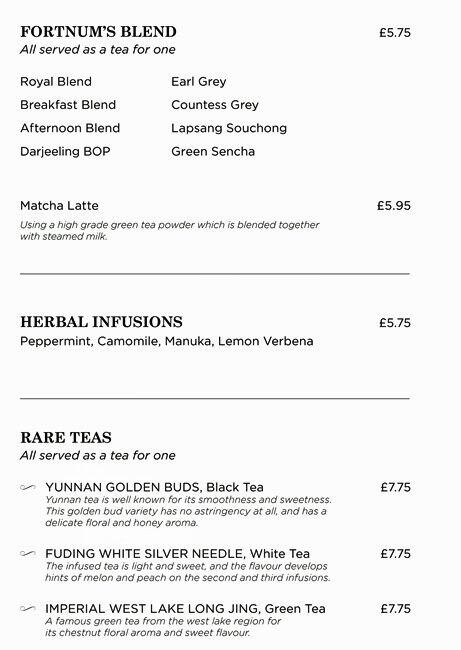 FORTNUM'S BLEND £5.75
All served as a tea for one

Royal Blend
Breakfast Blend
Afternoon Blend
Darjeeling BOP

Earl Grey
Countess Grey
Lapsang Souchong
Green Sencha

Matcha Latte £5.95
Using a high grade green tea powder which is blended together with steamed milk.

HERBAL INFUSIONS £5.75
Peppermint, Camomile, Manuka, Lemon Verbena

RARE TEAS
All served as a tea for one

YUNNAN GOLDEN BUDS, Black Tea £7.75
Yunnan tea is well known for its smoothness and sweetness. This golden bud variety has no astringency at all, and has a delicate floral and honey aroma.

FUDING WHITE SILVER NEEDLE, White Tea £7.75
The infused tea is light and sweet, and the flavour develops hints of melon and peach on the second and third infusions.

IMPERIAL WEST LAKE LONG JING, Green Tea £7.75
A famous green tea from the west lake region for its chestnut floral aroma and sweet flavour.